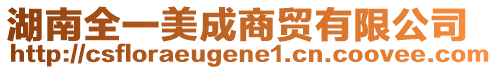 湖南全一美成商贸有限公司
http://csfloraeugene1.cn.coovee.com